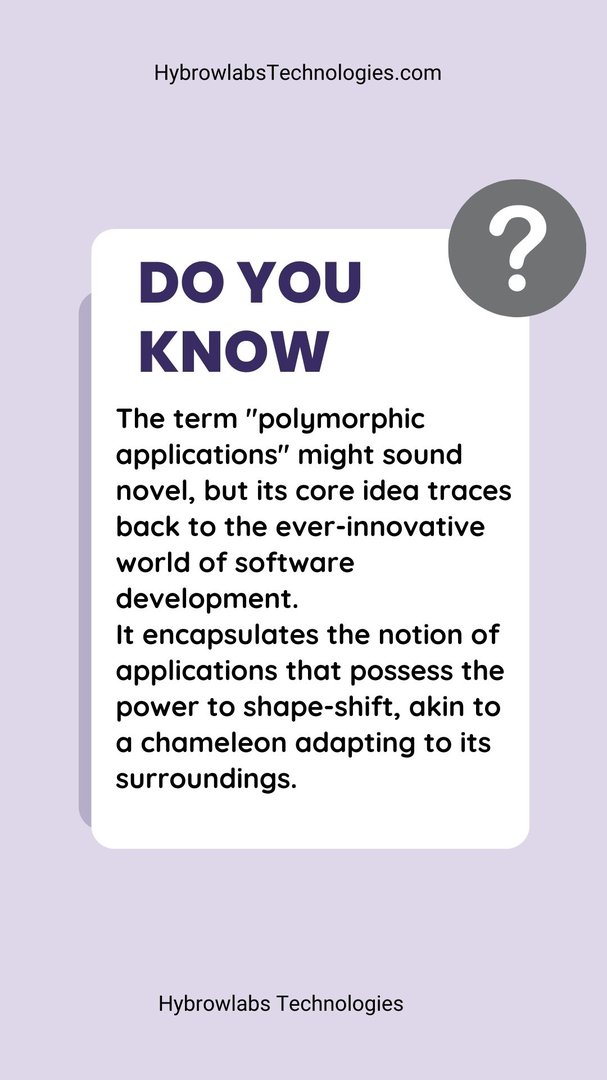 HybrowlabsTechnologies.com

?

DO YOU KNOW

The term "polymorphic applications" might sound novel, but its core idea traces back to the ever-innovative world of software development.
It encapsulates the notion of applications that possess the power to shape-shift, akin to a chameleon adapting to its surroundings.

Hybrowlabs Technologies